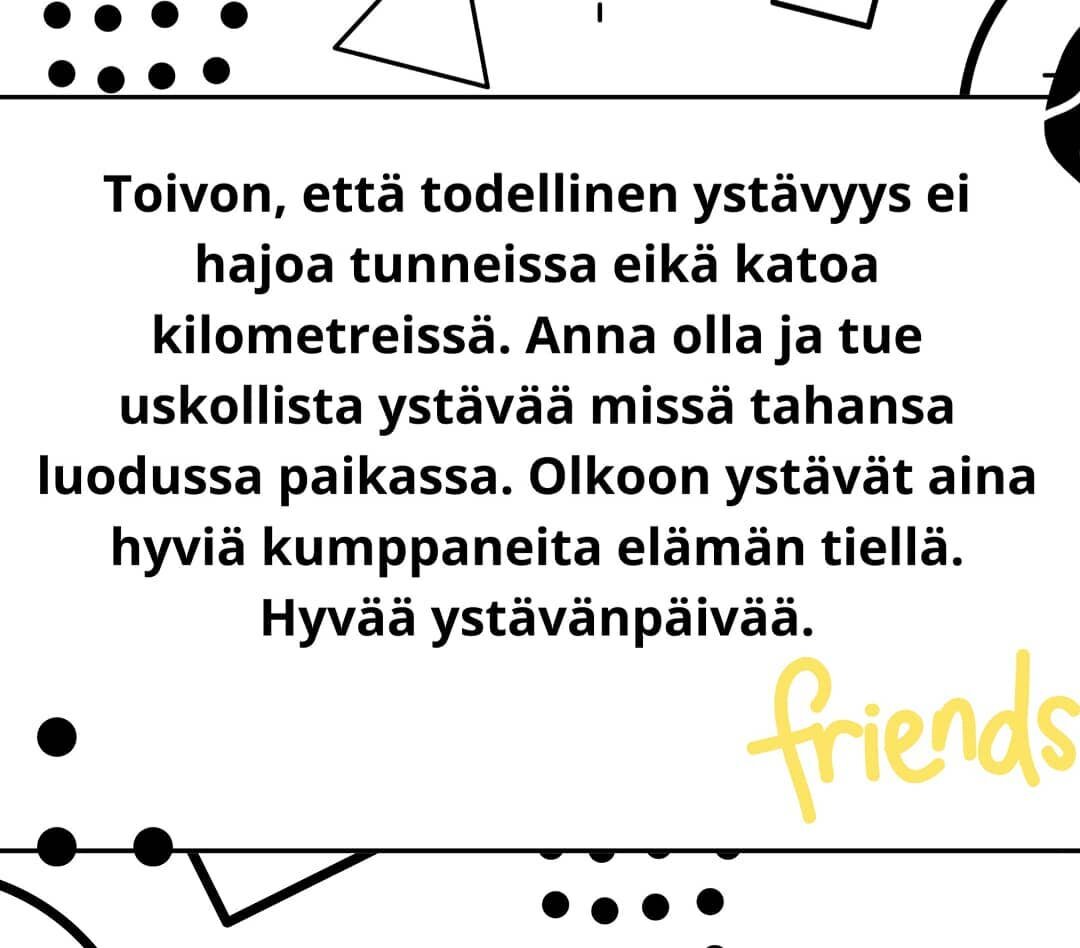 Toivon, että todellinen ystävyys ei hajoa tunneissa eikä katoa kilometreissä. Anna olla ja tue uskollista ystävää missä tahansa luodussa paikassa. Olkoon ystävät aina hyviä kumppaneita elämän tiellä. Hyvää ystävänpäivää.

friends